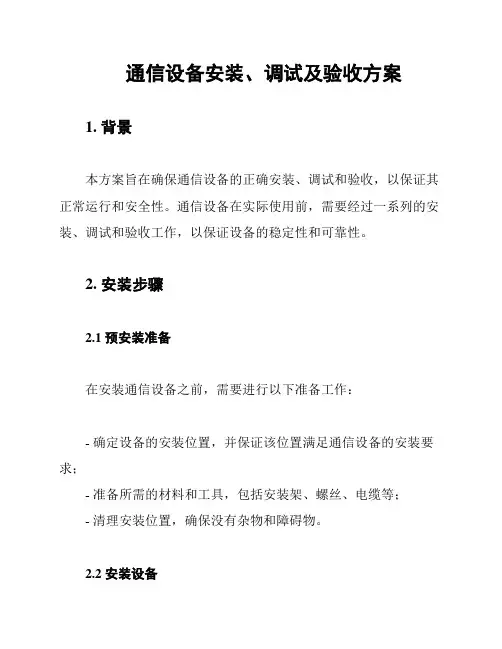 通信设备安装、调试及验收方案

1. 背景

本方案旨在确保通信设备的正确安装、调试和验收，以保证其正常运行和安全性。通信设备在实际使用前，需要经过一系列的安装、调试和验收工作，以保证设备的稳定性和可靠性。

2. 安装步骤

2.1 预安装准备

在安装通信设备之前，需要进行以下准备工作：

- 确定设备的安装位置，并保证该位置满足通信设备的安装要求；
- 准备所需的材料和工具，包括安装架、螺丝、电缆等；
- 清理安装位置，确保没有杂物和障碍物。

2.2 安装设备